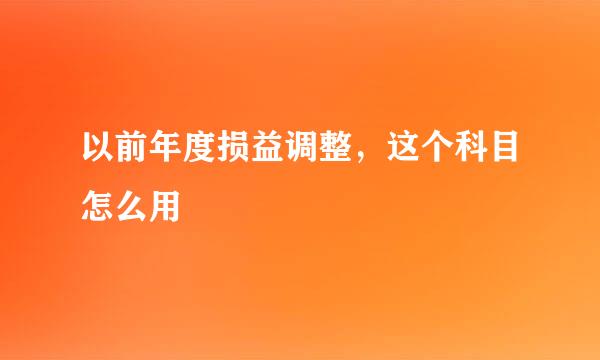 以前年度损益调整，这个科目怎么用